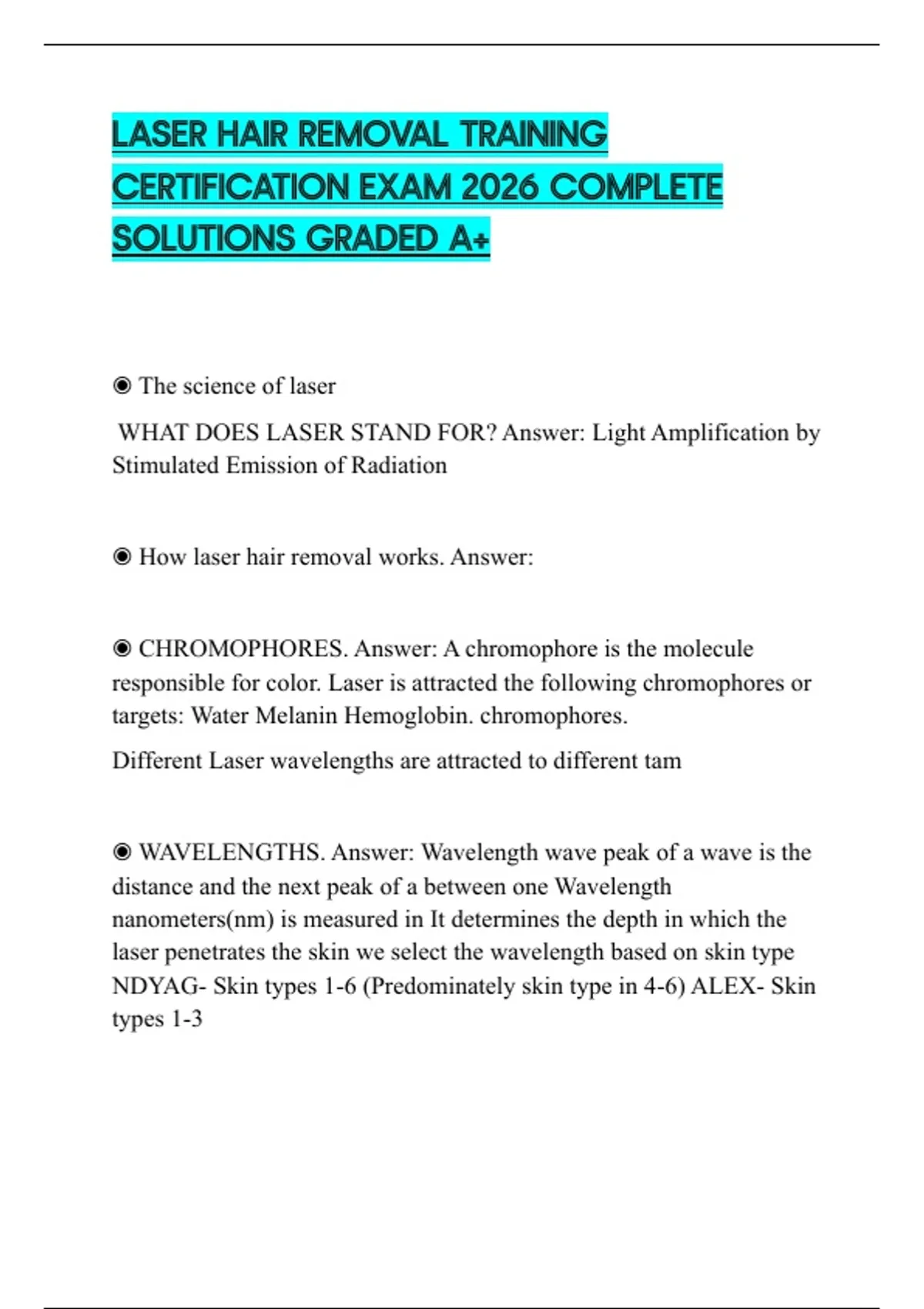 LASER HAIR REMOVAL TRAINING CERTIFICATION EXAM 2026 COMPLETE SOLUTIONS GRADED A+

◉ The science of laser

WHAT DOES LASER STAND FOR? Answer: Light Amplification by Stimulated Emission of Radiation

◉ How laser hair removal works. Answer:

◉ CHROMOPHORES. Answer: A chromophore is the molecule responsible for color. Laser is attracted the following chromophores or targets: Water Melanin Hemoglobin. chromophores.

Different Laser wavelengths are attracted to different tam

◉ WAVELENGTHS. Answer: Wavelength wave peak of a wave is the distance and the next peak of a between one Wavelength nanometers(nm) is measured in It determines the depth in which the laser penetrates the skin we select the wavelength based on skin type NDYAG- Skin types 1-6 (Predominately skin type in 4-6) ALEX- Skin types 1-3